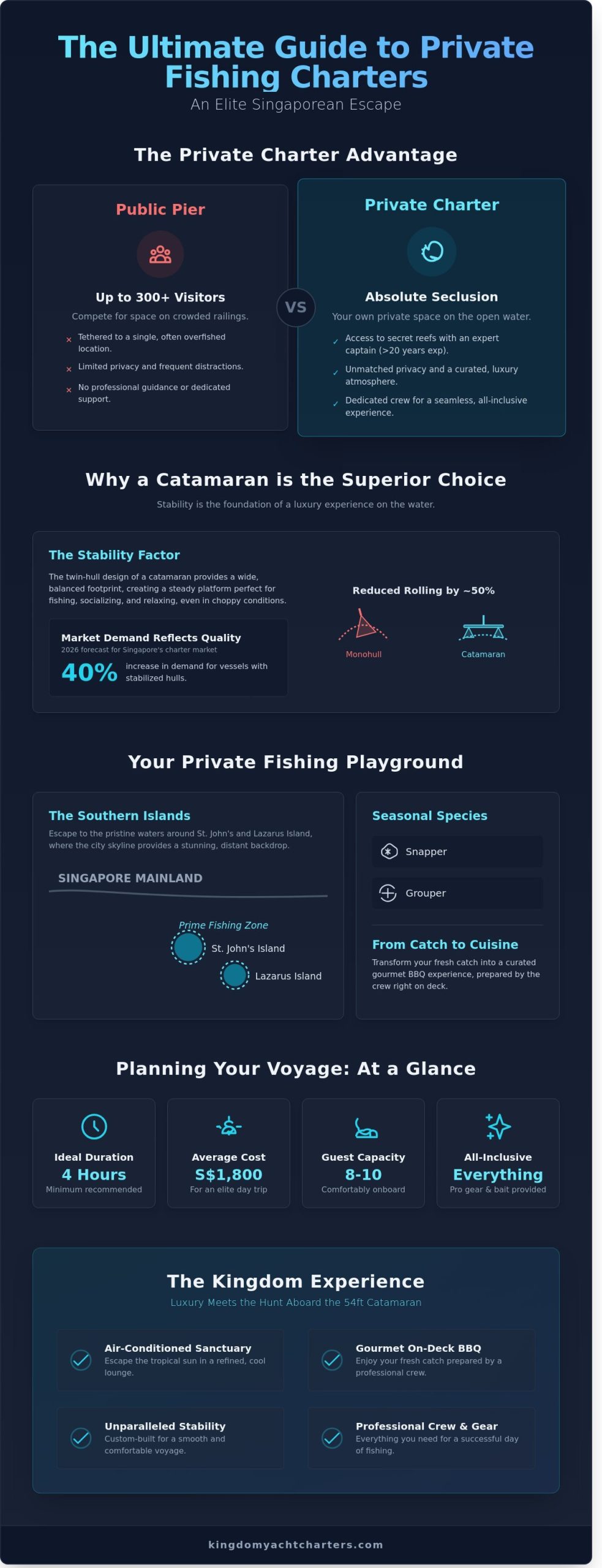 The Ultimate Guide to Private Fishing Charters

An Elite Singaporean Escape

The Private Charter Advantage

Public Pier

Up to 300+ Visitors

Compete for space on crowded railings.

× Tethered to a single, often overfished location.

× Limited privacy and frequent distractions.

× No professional guidance or dedicated support.

VS

Private Charter

Absolute Seclusion

Your own private space on the open water.

✓ Access to secret reefs with an expert captain (>20 years exp).

✓ Unmatched privacy and a curated, luxury atmosphere.

✓ Dedicated crew for a seamless, all-inclusive experience.

Why a Catamaran is the Superior Choice

Stability is the foundation of a luxury experience on the water.

The Stability Factor

The twin-hull design of a catamaran provides a wide, balanced footprint, creating a steady platform perfect for fishing, socializing, and relaxing, even in choppy conditions.

Market Demand Reflects Quality

2026 forecast for Singapore's charter market

40% increase in demand for vessels with stabilized hulls.

Reduced Rolling by ~50%

Monohull

Catamaran

Your Private Fishing Playground

The Southern Islands

Escape to the pristine waters around St. John's and Lazarus Island, where the city skyline provides a stunning, distant backdrop.

SINGAPORE MAINLAND

Prime Fishing Zone

St. John's Island

Lazarus Island

Seasonal Species

Snapper

Grouper

From Catch to Cuisine

Transform your fresh catch into a curated gourmet BBQ experience, prepared by the crew right on deck.

Planning Your Voyage: At a Glance

Ideal Duration
4 Hours
Minimum recommended

Average Cost
S$1,800
For an elite day trip

Guest Capacity
8-10
Comfortably onboard

All-Inclusive
Everything
Pro gear & bait provided

The Kingdom Experience

Luxury Meets the Hunt Aboard the 54ft Catamaran

Air-Conditioned Sanctuary
Escape the tropical sun in a refined, cool lounge.

Gourmet On-Deck BBQ
Enjoy your fresh catch prepared by a professional crew.

Unparalleled Stability
Custom-built for a smooth and comfortable voyage.

Professional Crew & Gear
Everything you need for a successful day of fishing.

kingdomyachtcharters.com